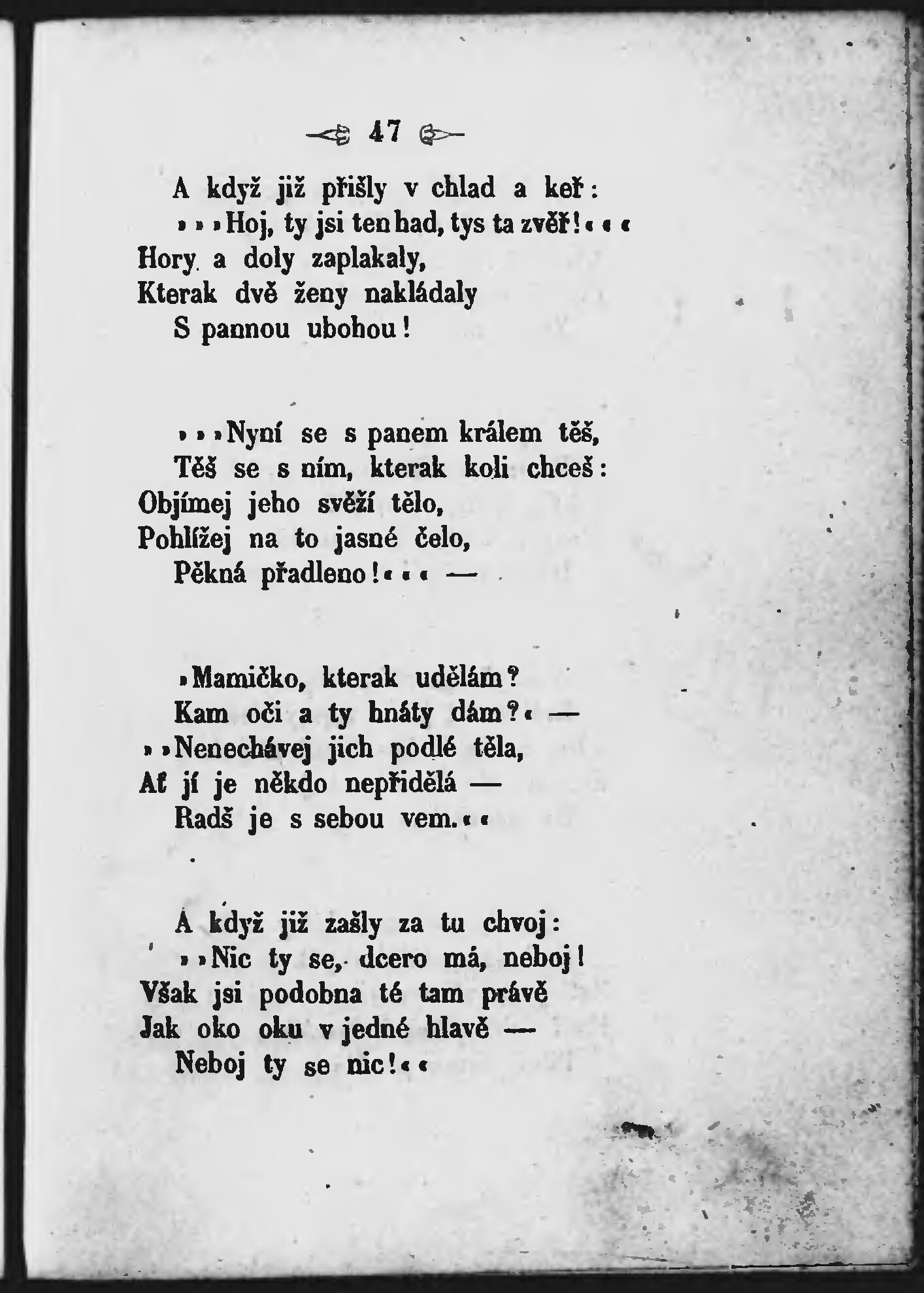 47

A když již přišly v chlad a keř:
»»»Hoj, ty jsi ten had, tys ta zvěř!«««
Hory a doly zaplakaly,
Kterak dvě ženy nakládaly
S pannou ubohou!

»»»Nyní se s panem králem těš,
Těš se s ním, kterak koli chceš:
Objímej jeho svěží tělo,
Pohlížej na to jasné čelo,
Pěkná přadleno!««« —

»Mamičko, kterak udělám?
Kam oči a ty hnáty dám?« —
»»Nenechávej jich podlé těla,
Ať jí je někdo nepřidělá —
Radš je s sebou vem.««

A když již zašly za tu chvoj:
»»Nic ty se, dcero má, neboj!
Však jsi podobna té tam právě
Jak oko oku v jedné hlavě —
Neboj ty se nic!««